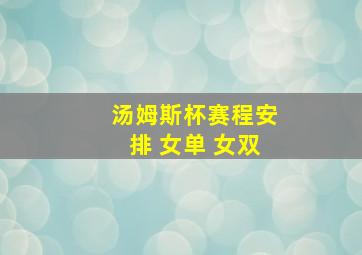 汤姆斯杯赛程安排 女单 女双